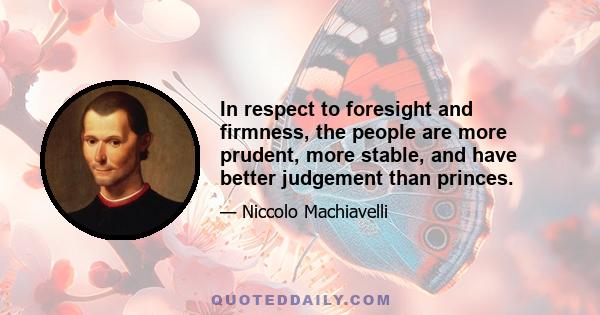 In respect to foresight and firmness, the people are more prudent, more stable, and have better judgement than princes.

— Niccolo Machiavelli

QUOTEDDAILY.COM